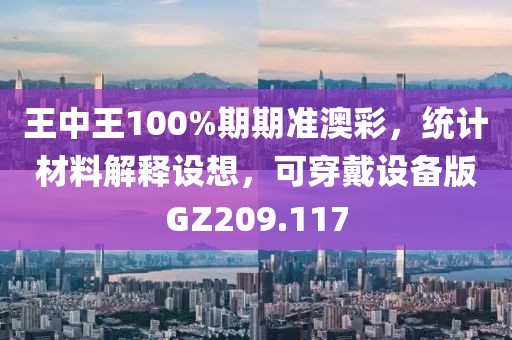 王中王100%期期准澳彩，统计材料解释设想，可穿戴设备版GZ209.117